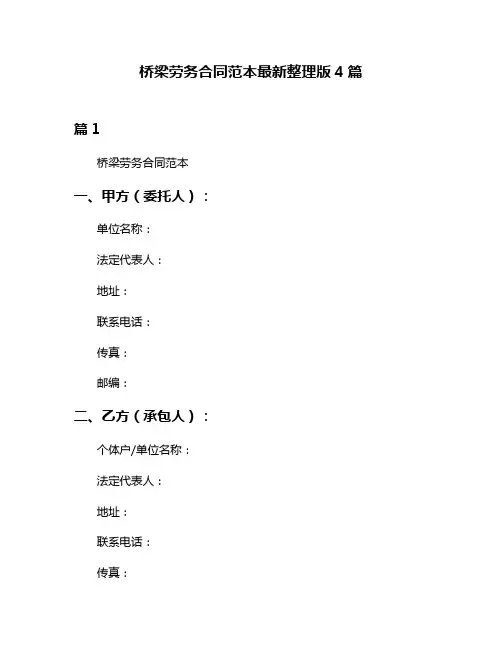 桥梁劳务合同范本最新整理版 4 篇

篇 1

桥梁劳务合同范本

一、甲方（委托人）：

单位名称：

法定代表人：

地址：

联系电话：

传真：

邮编：

二、乙方（承包人）：

个体户/单位名称：

法定代表人：

地址：

联系电话：

传真：